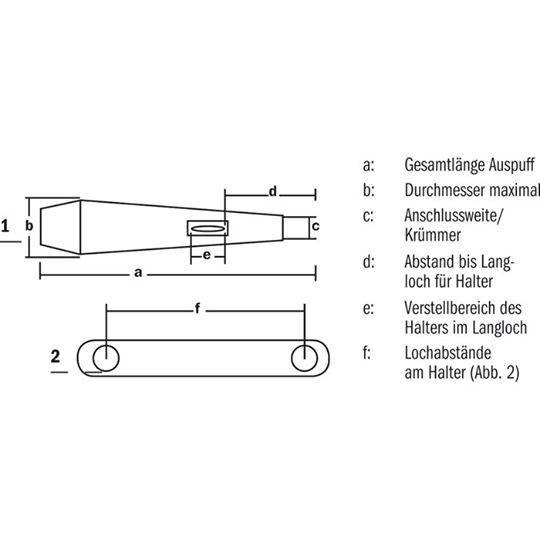 1

b

d

c

e

a

f

2

a: Gesamtlänge Auspuff

b: Durchmesser maximal

c: Anschlussweite/ Krümmer

d: Abstand bis Langloch für Halter

e: Verstellbereich des Halters im Langloch

f: Lochabstände am Halter (Abb. 2)